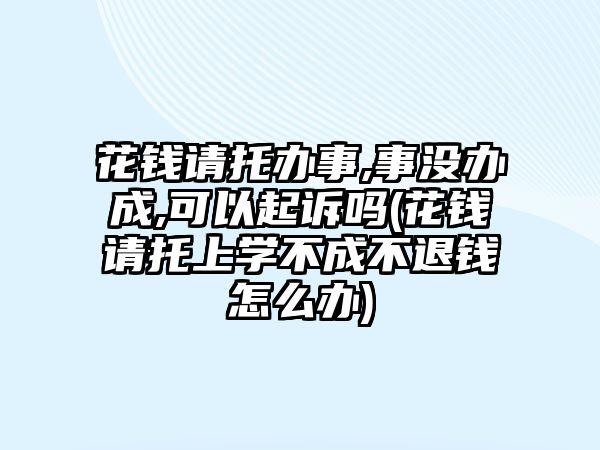 花钱请托办事,事没办成,可以起诉吗(花钱请托上学不成不退钱怎么办)